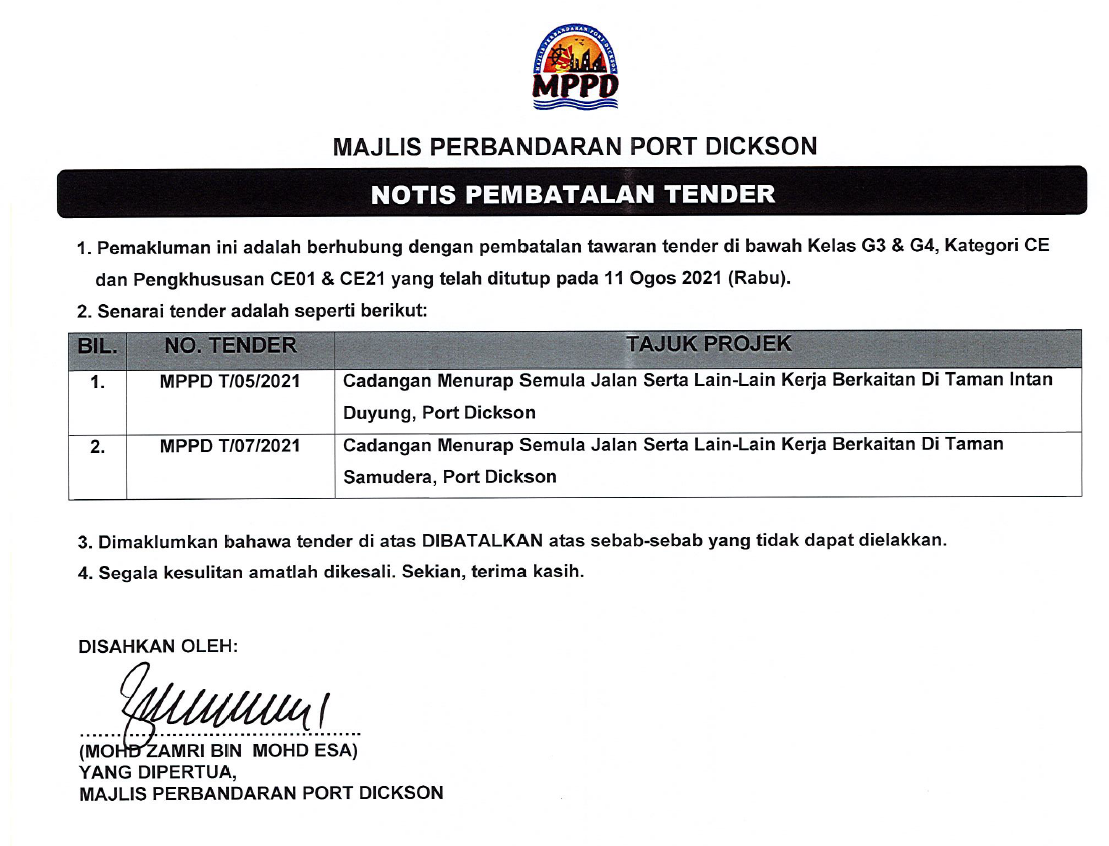 MAJLIS PERBANDARAN PORT DICKSON

MPPD

MAJLIS PERBANDARAN PORT DICKSON

NOTIS PEMBATALAN TENDER

1. Pemakluman ini adalah berhubung dengan pembatalan tawaran tender di bawah Kelas G3 & G4, Kategori CE dan Pengkhususan CE01 & CE21 yang telah ditutup pada 11 Ogos 2021 (Rabu).

2. Senarai tender adalah seperti berikut:

| BIL. | NO. TENDER | TAJUK PROJEK |
|---|---|---|
| 1. | MPPD T/05/2021 | Cadangan Menurap Semula Jalan Serta Lain-Lain Kerja Berkaitan Di Taman Intan Duyung, Port Dickson |
| 2. | MPPD T/07/2021 | Cadangan Menurap Semula Jalan Serta Lain-Lain Kerja Berkaitan Di Taman Samudera, Port Dickson |

3. Dimaklumkan bahawa tender di atas DIBATALKAN atas sebab-sebab yang tidak dapat dielakkan.

4. Segala kesulitan amatlah dikesali. Sekian, terima kasih.

DISAHKAN OLEH:

(MOHD ZAMRI BIN MOHD ESA)
YANG DIPERTUA,
MAJLIS PERBANDARAN PORT DICKSON